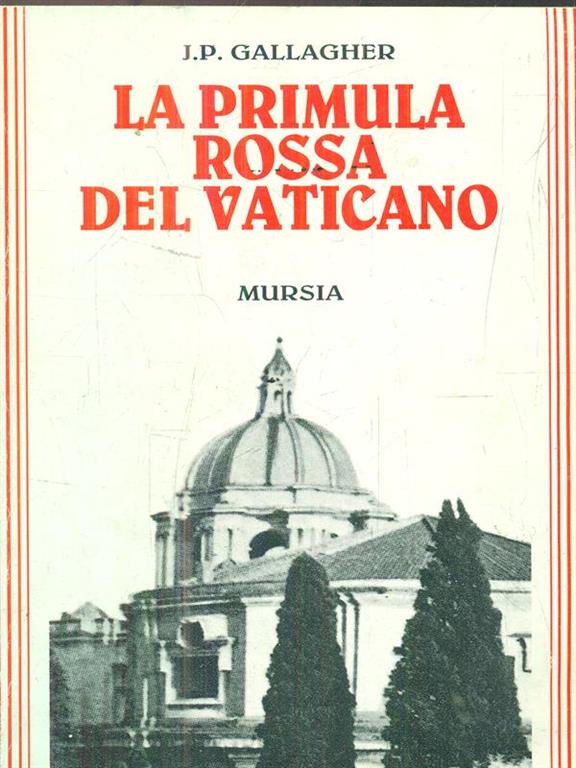 J.P. GALLAGHER

LA PRIMULA ROSSA DEL VATICANO

MURSIA